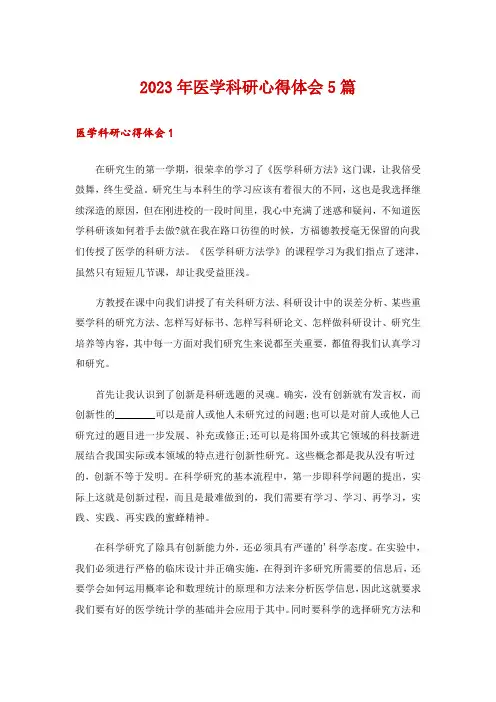 2023年医学科研心得体会5篇

医学科研心得体会1

在研究生的第一学期，很荣幸的学习了《医学科研方法》这门课，让我倍受鼓舞，终生受益。研究生与本科生的学习应该有着很大的不同，这也是我选择继续深造的原因，但在刚进校的一段时间里，我心中充满了迷惑和疑问，不知道医学科研该如何着手去做?就在我在路口彷徨的时候，方福德教授毫无保留的向我们传授了医学的科研方法。《医学科研方法学》的课程学习为我们指点了迷津，虽然只有短短几节课，却让我受益匪浅。

方教授在课中向我们讲授了有关科研方法、科研设计中的误差分析、某些重要学科的研究方法、怎样写好标书、怎样写科研论文、怎样做科研设计、研究生培养等内容，其中每一方面对我们研究生来说都至关重要，都值得我们认真学习和研究。

首先让我认识到了创新是科研选题的灵魂。确实，没有创新就有发言权，而创新性的________可以是前人或他人未研究过的问题;也可以是对前人或他人已研究过的题目进一步发展、补充或修正;还可以是将国外或其它领域的科技新进展结合我国实际或本领域的特点进行创新性研究。这些概念都是我从没有听过的，创新不等于发明。在科学研究的基本流程中，第一步即科学问题的提出，实际上这就是创新过程，而且是最难做到的，我们需要有学习、学习、再学习，实践、实践、再实践的蜜蜂精神。

在科学研究了除具有创新能力外，还必须具有严谨的’科学态度。在实验中，我们必须进行严格的临床设计并正确实施，在得到许多研究所需要的信息后，还要学会如何运用概率论和数理统计的原理和方法来分析医学信息，因此这就要求我们要有好的医学统计学的基础并会应用于其中。同时要科学的选择研究方法和